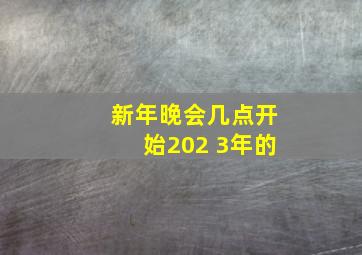 新年晚会几点开始202 3年的